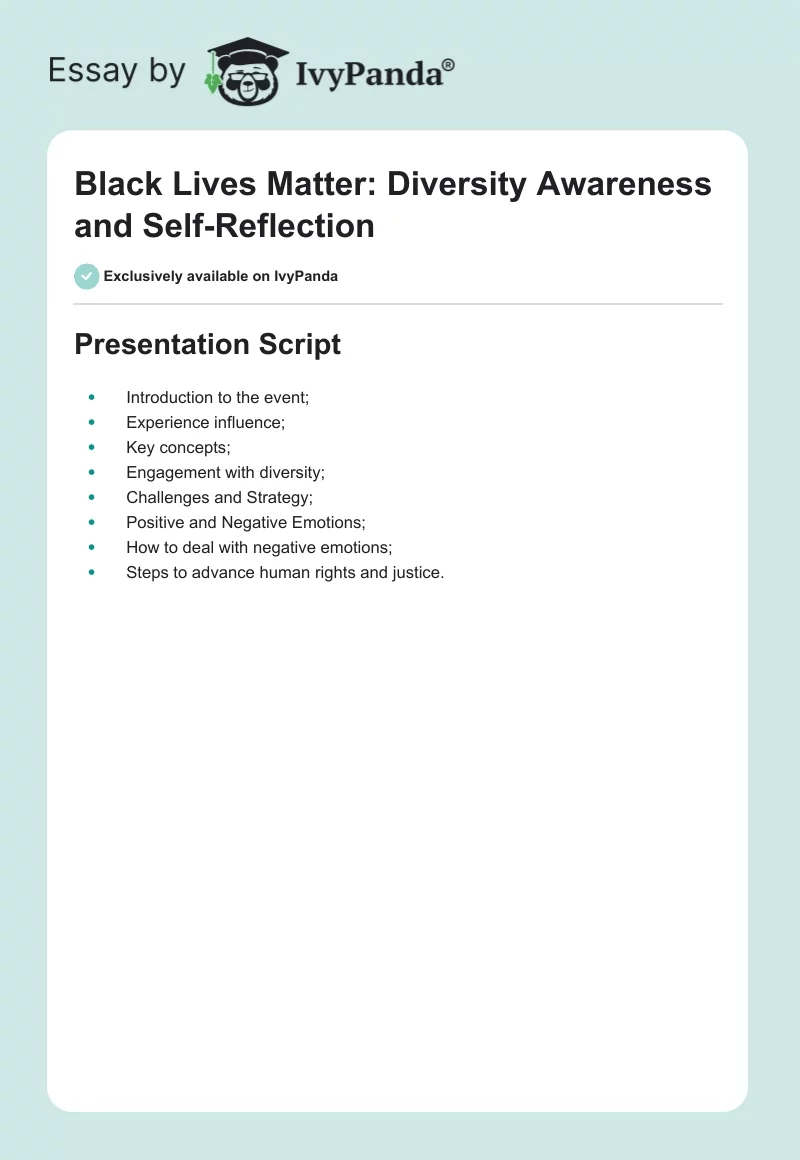 Essay by IvyPanda®

Black Lives Matter: Diversity Awareness and Self-Reflection

Exclusively available on IvyPanda

Presentation Script

• Introduction to the event;
• Experience influence;
• Key concepts;
• Engagement with diversity;
• Challenges and Strategy;
• Positive and Negative Emotions;
• How to deal with negative emotions;
• Steps to advance human rights and justice.